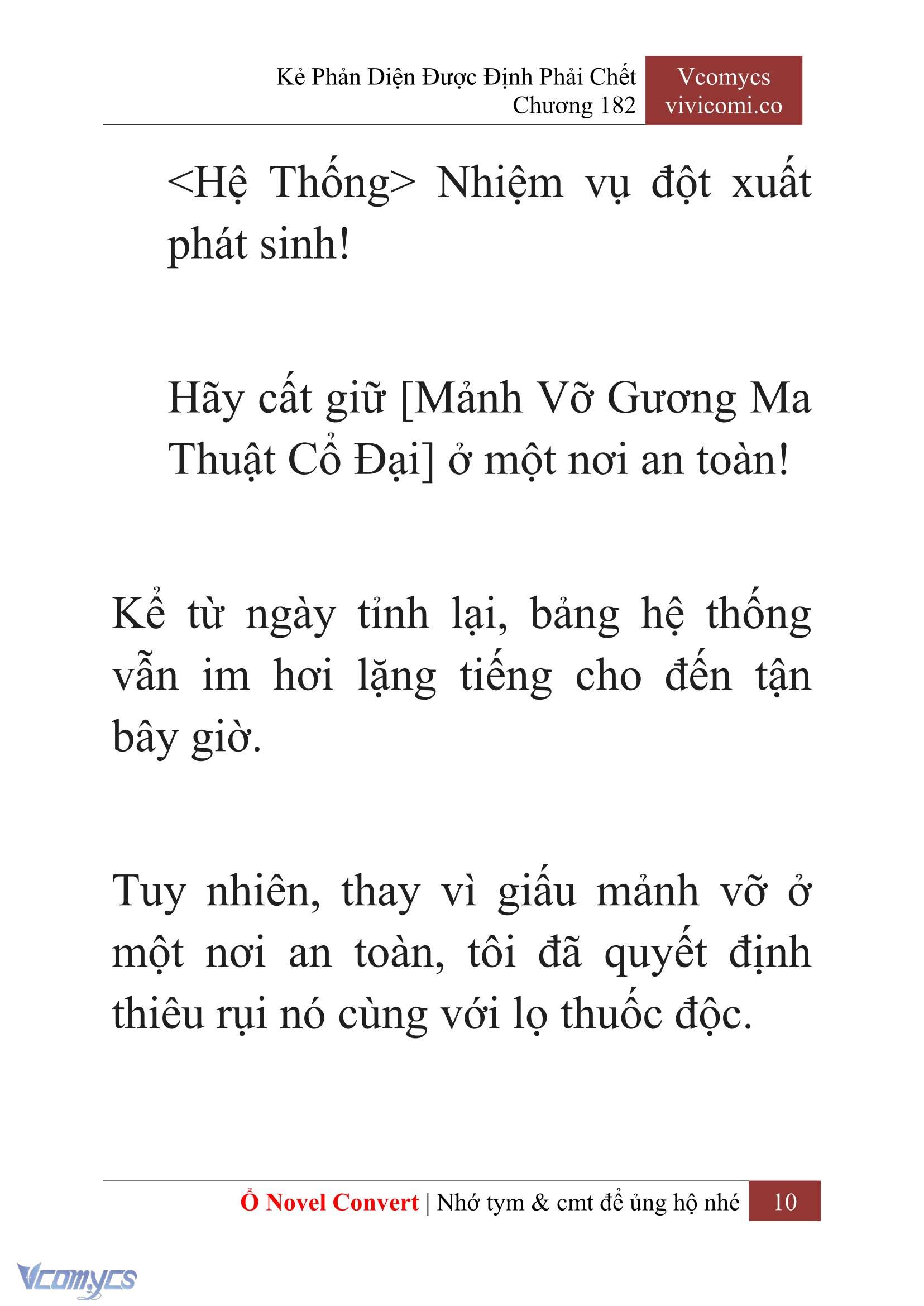 Kẻ Phản Diện Được Định Phải Chết
Chương 182

Vcomycs
vivicomi.co

<Hệ Thống> Nhiệm vụ đột xuất phát sinh!

Hãy cất giữ [Mảnh Vỡ Gương Ma Thuật Cổ Đại] ở một nơi an toàn!

Kể từ ngày tỉnh lại, bảng hệ thống vẫn im hơi lặng tiếng cho đến tận bây giờ.

Tuy nhiên, thay vì giấu mảnh vỡ ở một nơi an toàn, tôi đã quyết định thiêu rụi nó cùng với lọ thuốc độc.

Ổ Novel Convert | Nhớ tym & cmt để ủng hộ nhé 10

Vcomycs